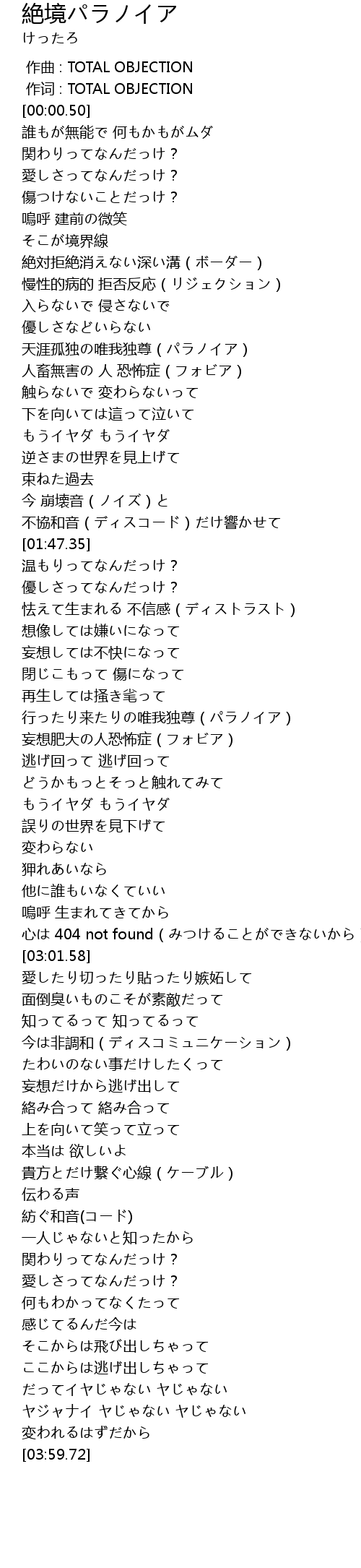 絶境パラノイア
けったろ

作曲 : TOTAL OBJECTION
作词 : TOTAL OBJECTION
[00:00.50]
誰もが無能で 何もかもがムダ
関わりってなんだっけ？
愛しさってなんだっけ？
傷つけないことだっけ？
嗚呼 建前の微笑
そこが境界線
絶対拒絶消えない深い溝（ボーダー）
慢性的病的 拒否反応（リジェクション）
入らないで 侵さないで
優しさなどいらない
天涯孤独の唯我独尊（パラノイア）
人畜無害の 人 恐怖症（フォビア）
触らないで 変わらないって
下を向いては這って泣いて
もうイヤダ もうイヤダ
逆さまの世界を見上げて
束ねた過去
今 崩壊音（ノイズ）と
不協和音（ディスコード）だけ響かせて
[01:47.35]
温もりってなんだっけ？
優しさってなんだっけ？
怯えて生まれる 不信感（ディストラスト）
想像しては嫌いになって
妄想しては不快になって
閉じこもって 傷になって
再生しては掻き毟って
行ったり来たりの唯我独尊（パラノイア）
妄想肥大の人恐怖症（フォビア）
逃げ回って 逃げ回って
どうかもっとそっと触れてみて
もうイヤダ もうイヤダ
誤りの世界を見下げて
変わらない
狎れあいなら
他に誰もいなくていい
嗚呼 生まれてきてから
心は 404 not found（みつけることができないから
[03:01.58]
愛したり切ったり貼ったり嫉妬して
面倒臭いものこそが素敵だって
知ってるって 知ってるって
今は非調和（ディスコミュニケーション）
たわいのない事だけしたくって
妄想だけから逃げ出して
絡み合って 絡み合って
上を向いて笑って立って
本当は 欲しいよ
貴方とだけ繋ぐ心線（ケーブル）
伝わる声
紡ぐ和音(コード)
一人じゃないと知ったから
関わりってなんだっけ？
愛しさってなんだっけ？
何もわかってなくたって
感じてるんだ今は
そこからは飛び出しちゃって
ここからは逃げ出しちゃって
だってイヤじゃない ヤじゃない
ヤジャナイ ヤじゃない ヤじゃない
変われるはずだから
[03:59.72]